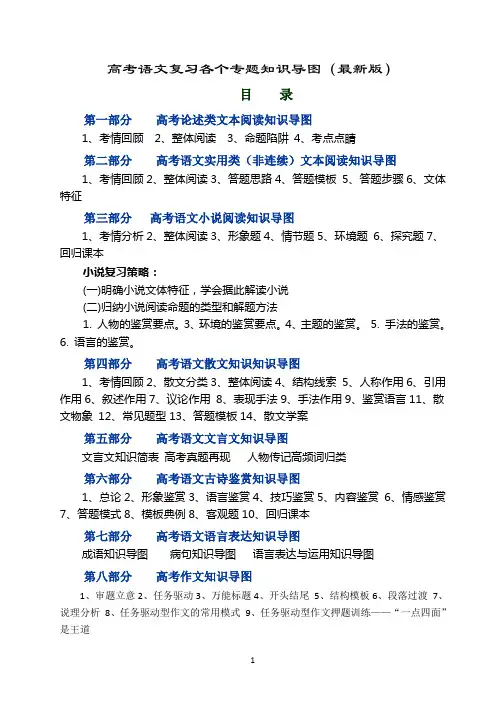 高考语文复习各个专题知识导图（最新版）

目　录

第一部分　　高考论述类文本阅读知识导图

1、考情回顾 2、整体阅读 3、命题陷阱 4、考点点睛

第二部分　　高考语文实用类（非连续）文本阅读知识导图

1、考情回顾 2、整体阅读 3、答题思路 4、答题模板 5、答题步骤 6、文体特征

第三部分　　高考语文小说阅读知识导图

1、考情分析 2、整体阅读 3、形象题 4、情节题 5、环境题 6、探究题 7、回归课本

小说复习策略：

(一)明确小说文体特征，学会据此解读小说

(二)归纳小说阅读命题的类型和解题方法

1. 人物的鉴赏要点。3、环境的鉴赏要点。4、主题的鉴赏。 5. 手法的鉴赏。6. 语言的鉴赏。

第四部分　　高考语文散文知识知识导图

1、考情回顾 2、散文分类 3、整体阅读 4、结构线索 5、人称作用 6、引用作用 6、叙述作用 7、议论作用 8、表现手法 9、手法作用 9、鉴赏语言 11、散文物象 12、常见题型 13、答题模板 14、散文学案

第五部分　　高考语文文言文知识导图

文言文知识简表 高考真题再现　 人物传记高频词归类

第六部分　　高考语文古诗鉴赏知识导图

1、总论 2、形象鉴赏 3、语言鉴赏 4、技巧鉴赏 5、内容鉴赏 6、情感鉴赏 7、答题模式 8、模板典例 8、客观题 10、回归课本

第七部分　　高考语文语言表达知识导图

成语知识导图　　病句知识导图　　语言表达与运用知识导图

第八部分　　高考作文知识导图

1、审题立意 2、任务驱动 3、万能标题 4、开头结尾 5、结构模板 6、段落过渡 7、说理分析 8、任务驱动型作文的常用模式 9、任务驱动型作文押题训练——“一点四面”是王道

1